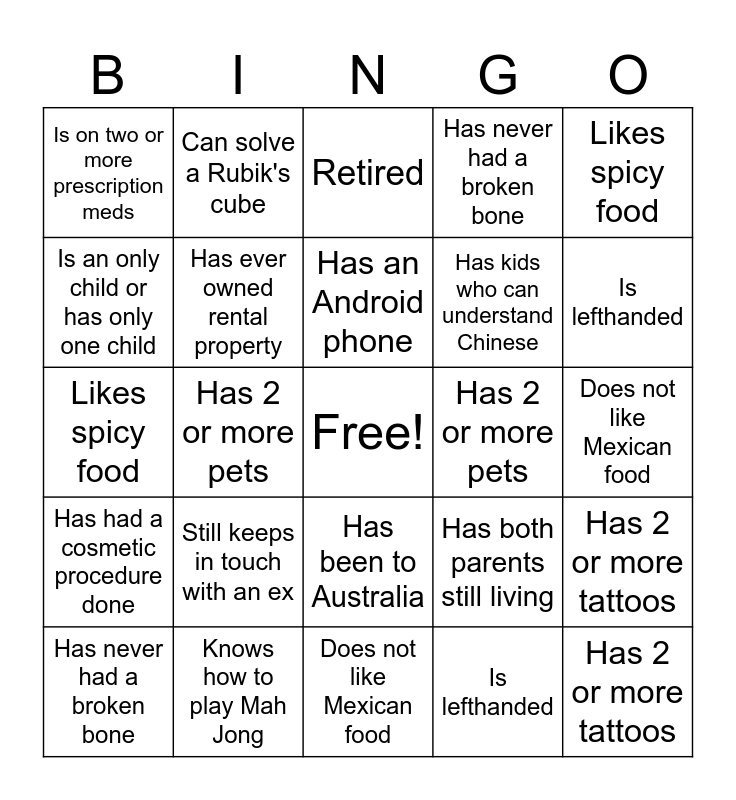 | B | I | N | G | O |
|---|---|---|---|---|
| Is on two or more prescription meds | Can solve a Rubik's cube | Retired | Has never had a broken bone | Likes spicy food |
| Is an only child or has only one child | Has ever owned rental property | Has an Android phone | Has kids who can understand Chinese | Is lefthanded |
| Likes spicy food | Has 2 or more pets | Free! | Has 2 or more pets | Does not like Mexican food |
| Has had a cosmetic procedure done | Still keeps in touch with an ex | Has been to Australia | Has both parents still living | Has 2 or more tattoos |
| Has never had a broken bone | Knows how to play Mah Jong | Does not like Mexican food | Is lefthanded | Has 2 or more tattoos |